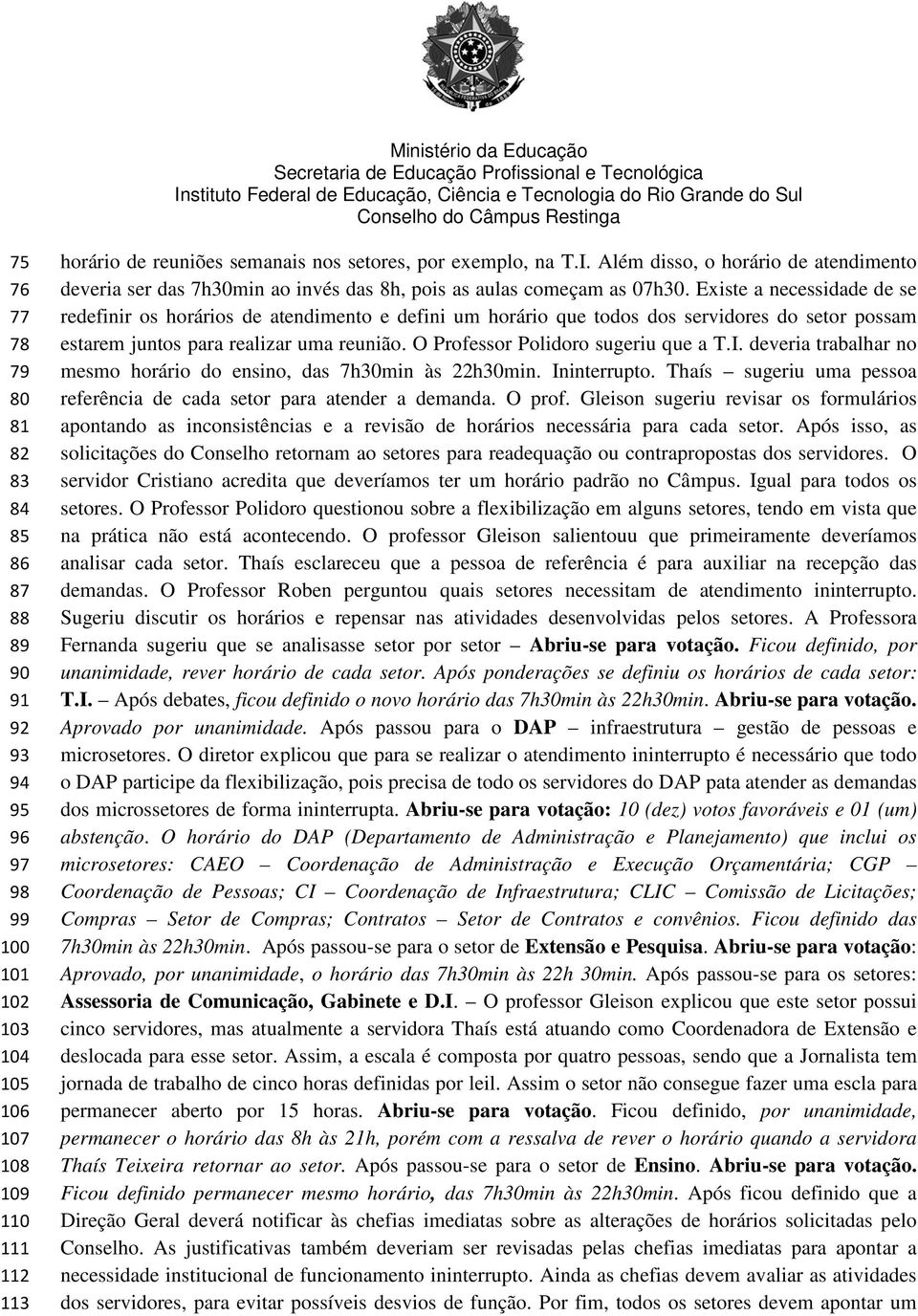 Ministério da Educação
Secretaria de Educação Profissional e Tecnológica
Instituto Federal de Educação, Ciência e Tecnologia do Rio Grande do Sul
Conselho do Câmpus Restinga

75 horário de reuniões semanais nos setores, por exemplo, na T.I. Além disso, o horário de atendimento
76 deveria ser das 7h30min ao invés das 8h, pois as aulas começam as 07h30. Existe a necessidade de se
77 redefinir os horários de atendimento e defini um horário que todos dos servidores do setor possam
78 estarem juntos para realizar uma reunião. O Professor Polidoro sugeriu que a T.I. deveria trabalhar no
79 mesmo horário do ensino, das 7h30min às 22h30min. Ininterrupto. Thaís – sugeriu uma pessoa
80 referência de cada setor para atender a demanda. O prof. Gleison sugeriu revisar os formulários
81 apontando as inconsistências e a revisão de horários necessária para cada setor. Após isso, as
82 solicitações do Conselho retornam ao setores para readequação ou contrapropostas dos servidores. O
83 servidor Cristiano acredita que deveríamos ter um horário padrão no Câmpus. Igual para todos os
84 setores. O Professor Polidoro questionou sobre a flexibilização em alguns setores, tendo em vista que
85 na prática não está acontecendo. O professor Gleison salientouu que primeiramente deveríamos
86 analisar cada setor. Thaís esclareceu que a pessoa de referência é para auxiliar na recepção das
87 demandas. O Professor Roben perguntou quais setores necessitam de atendimento ininterrupto.
88 Sugeriu discutir os horários e repensar nas atividades desenvolvidas pelos setores. A Professora
89 Fernanda sugeriu que se analisasse setor por setor – Abriu-se para votação. Ficou definido, por
90 unanimidade, rever horário de cada setor. Após ponderações se definiu os horários de cada setor:
91 T.I. – Após debates, ficou definido o novo horário das 7h30min às 22h30min. Abriu-se para votação.
92 Aprovado por unanimidade. Após passou para o DAP – infraestrutura – gestão de pessoas e
93 microsetores. O diretor explicou que para se realizar o atendimento ininterrupto é necessário que todo
94 o DAP participe da flexibilização, pois precisa de todo os servidores do DAP pata atender as demandas
95 dos microssetores de forma ininterrupta. Abriu-se para votação: 10 (dez) votos favoráveis e 01 (um)
96 abstenção. O horário do DAP (Departamento de Administração e Planejamento) que inclui os
97 microsetores: CAEO – Coordenação de Administração e Execução Orçamentária; CGP –
98 Coordenação de Pessoas; CI – Coordenação de Infraestrutura; CLIC – Comissão de Licitações;
99 Compras – Setor de Compras; Contratos – Setor de Contratos e convênios. Ficou definido das
100 7h30min às 22h30min. Após passou-se para o setor de Extensão e Pesquisa. Abriu-se para votação:
101 Aprovado, por unanimidade, o horário das 7h30min às 22h 30min. Após passou-se para os setores:
102 Assessoria de Comunicação, Gabinete e D.I. – O professor Gleison explicou que este setor possui
103 cinco servidores, mas atualmente a servidora Thaís está atuando como Coordenadora de Extensão e
104 deslocada para esse setor. Assim, a escala é composta por quatro pessoas, sendo que a Jornalista tem
105 jornada de trabalho de cinco horas definidas por leil. Assim o setor não consegue fazer uma escla para
106 permanecer aberto por 15 horas. Abriu-se para votação. Ficou definido, por unanimidade,
107 permanecer o horário das 8h às 21h, porém com a ressalva de rever o horário quando a servidora
108 Thaís Teixeira retornar ao setor. Após passou-se para o setor de Ensino. Abriu-se para votação.
109 Ficou definido permanecer mesmo horário, das 7h30min às 22h30min. Após ficou definido que a
110 Direção Geral deverá notificar às chefias imediatas sobre as alterações de horários solicitadas pelo
111 Conselho. As justificativas também deveriam ser revisadas pelas chefias imediatas para apontar a
112 necessidade institucional de funcionamento ininterrupto. Ainda as chefias devem avaliar as atividades
113 dos servidores, para evitar possíveis desvios de função. Por fim, todos os setores devem apontar um